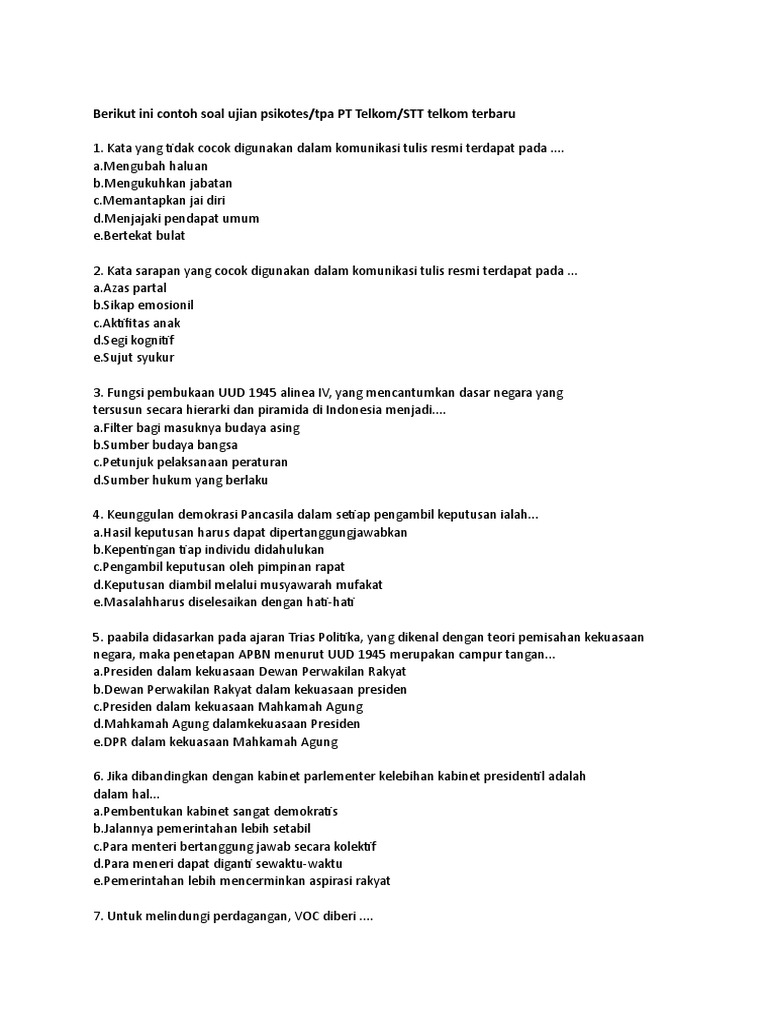 Berikut ini contoh soal ujian psikotes/tpa PT Telkom/STT telkom terbaru

1. Kata yang tidak cocok digunakan dalam komunikasi tulis resmi terdapat pada ....
a.Mengubah haluan
b.Mengukuhkan jabatan
c.Memantapkan jai diri
d.Menjajaki pendapat umum
e.Bertekat bulat

2. Kata sarapan yang cocok digunakan dalam komunikasi tulis resmi terdapat pada ...
a.Azas partal
b.Sikap emosionil
c.Aktifitas anak
d.Segi kognitif
e.Sujut syukur

3. Fungsi pembukaan UUD 1945 alinea IV, yang mencantumkan dasar negara yang tersusun secara hierarki dan piramida di Indonesia menjadi....
a.Filter bagi masuknya budaya asing
b.Sumber budaya bangsa
c.Petunjuk pelaksanaan peraturan
d.Sumber hukum yang berlaku

4. Keunggulan demokrasi Pancasila dalam setiap pengambil keputusan ialah...
a.Hasil keputusan harus dapat dipertanggungjawabkan
b.Kepentingan tiap individu didahulukan
c.Pengambil keputusan oleh pimpinan rapat
d.Keputusan diambil melalui musyawarah mufakat
e.Masalahharus diselesaikan dengan hati-hati

5. paabila didasarkan pada ajaran Trias Politika, yang dikenal dengan teori pemisahan kekuasaan negara, maka penetapan APBN menurut UUD 1945 merupakan campur tangan...
a.Presiden dalam kekuasaan Dewan Perwakilan Rakyat
b.Dewan Perwakilan Rakyat dalam kekuasaan presiden
c.Presiden dalam kekuasaan Mahkamah Agung
d.Mahkamah Agung dalamkekuasaan Presiden
e.DPR dalam kekuasaan Mahkamah Agung

6. Jika dibandingkan dengan kabinet parlementer kelebihan kabinet presidentil adalah dalam hal...
a.Pembentukan kabinet sangat demokratis
b.Jalannya pemerintahan lebih setabil
c.Para menteri bertanggung jawab secara kolektif
d.Para meneri dapat diganti sewaktu-waktu
e.Pemerintahan lebih mencerminkan aspirasi rakyat

7. Untuk melindungi perdagangan, VOC diberi ....